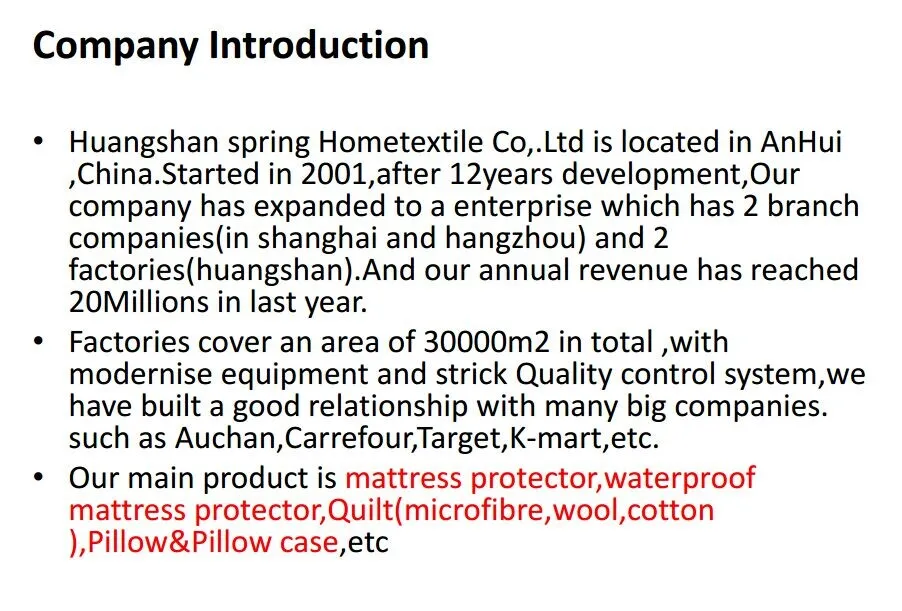 Company Introduction

• Huangshan spring Hometextile Co,.Ltd is located in AnHui ,China.Started in 2001,after 12years development,Our company has expanded to a enterprise which has 2 branch companies(in shanghai and hangzhou) and 2 factories(huangshan).And our annual revenue has reached 20Millions in last year.

• Factories cover an area of 30000m2 in total ,with modernise equipment and strick Quality control system,we have built a good relationship with many big companies. such as Auchan,Carrefour,Target,K-mart,etc.

• Our main product is mattress protector,waterproof mattress protector,Quilt(microfibre,wool,cotton ),Pillow&Pillow case,etc